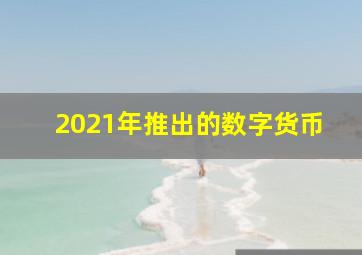 2021年推出的数字货币